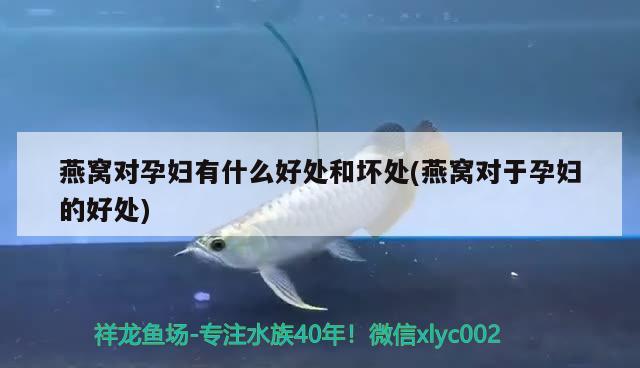 燕窝对孕妇有什么好处和坏处(燕窝对于孕妇的好处)

祥龙鱼场-专注水族40年！微信xlyc002